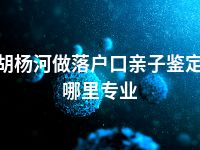 胡杨河做落户口亲子鉴定
哪里专业